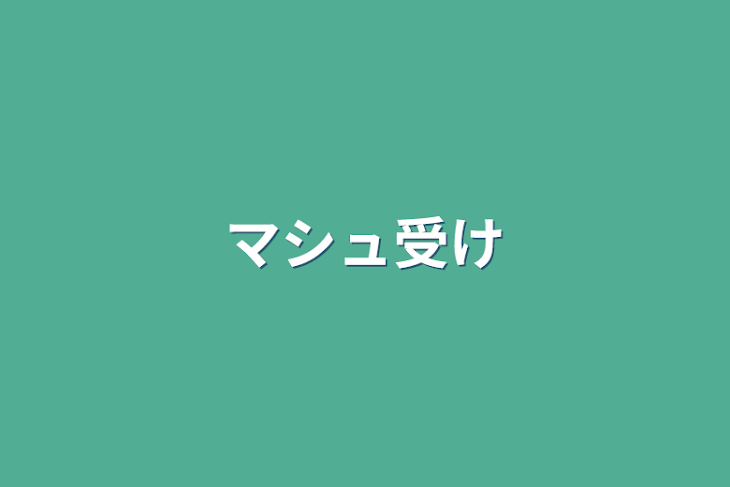 マシュ受け